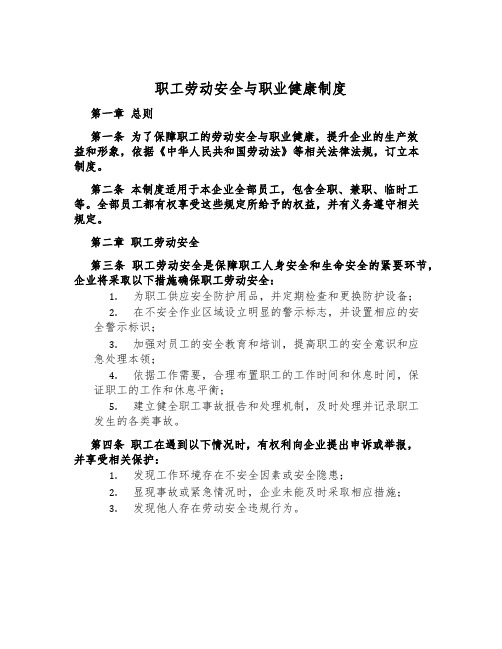 职工劳动安全与职业健康制度

第一章 总则

第一条 为了保障职工的劳动安全与职业健康，提升企业的生产效益和形象，依据《中华人民共和国劳动法》等相关法律法规，订立本制度。

第二条 本制度适用于本企业全部员工，包含全职、兼职、临时工等。全部员工都有权享受这些规定所给予的权益，并有义务遵守相关规定。

第二章 职工劳动安全

第三条 职工劳动安全是保障职工人身安全和生命安全的紧要环节，企业将采取以下措施确保职工劳动安全：

1. 为职工供应安全防护用品，并定期检查和更换防护设备；

2. 在不安全作业区域设立明显的警示标志，并设置相应的安全警示标识；

3. 加强对员工的安全教育和培训，提高职工的安全意识和应急处理本领；

4. 依据工作需要，合理布置职工的工作时间和休息时间，保证职工的工作和休息平衡；

5. 建立健全职工事故报告和处理机制，及时处理并记录职工发生的各类事故。

第四条 职工在遇到以下情况时，有权利向企业提出申诉或举报，并享受相关保护：

1. 发现工作环境存在不安全因素或安全隐患；

2. 显现事故或紧急情况时，企业未能及时采取相应措施；

3. 发现他人存在劳动安全违规行为。